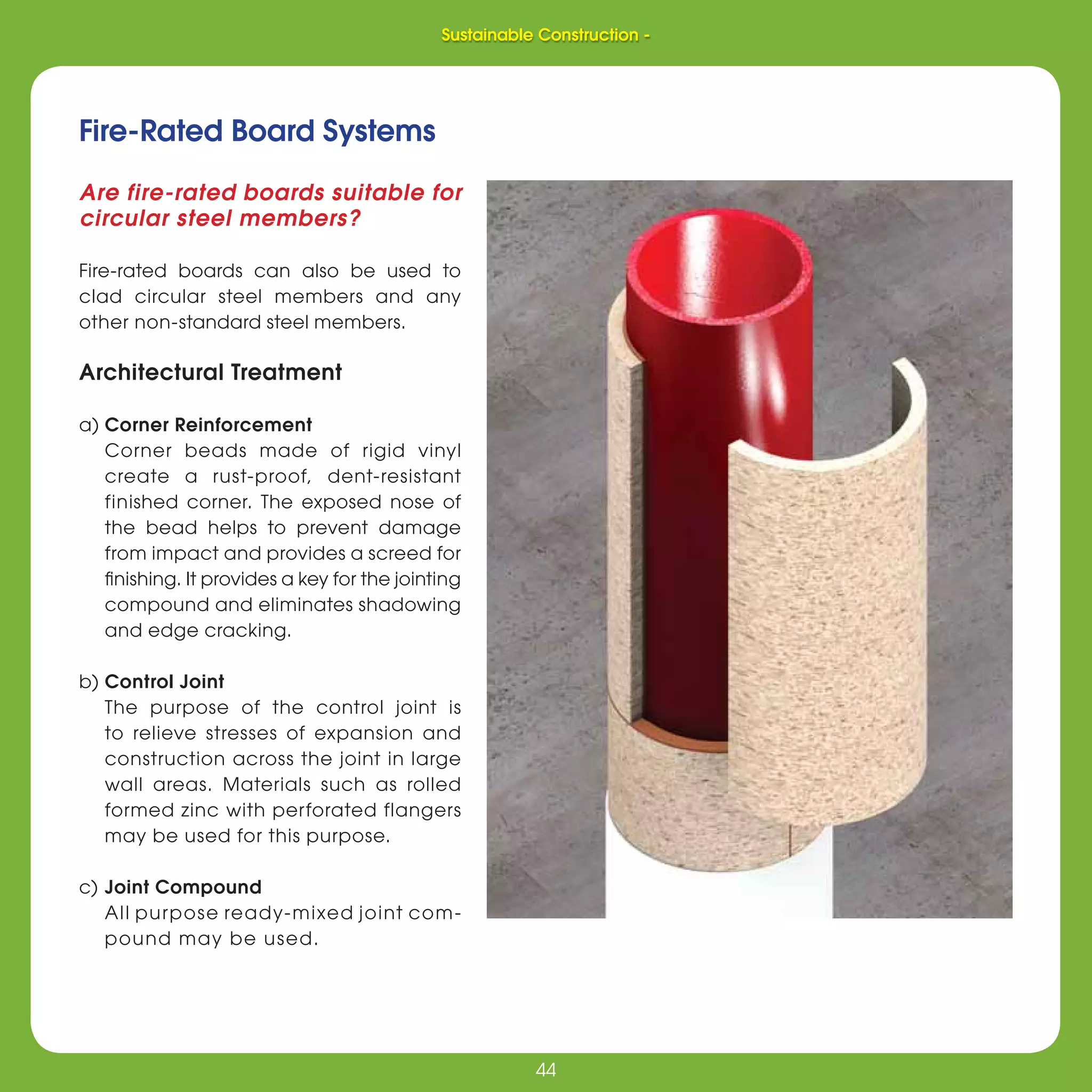 Sustainable Construction -

Fire-Rated Board Systems

Are fire-rated boards suitable for circular steel members?

Fire-rated boards can also be used to clad circular steel members and any other non-standard steel members.

Architectural Treatment

a) Corner Reinforcement
Corner beads made of rigid vinyl create a rust-proof, dent-resistant finished corner. The exposed nose of the bead helps to prevent damage from impact and provides a screed for finishing. It provides a key for the jointing compound and eliminates shadowing and edge cracking.

b) Control Joint
The purpose of the control joint is to relieve stresses of expansion and construction across the joint in large wall areas. Materials such as rolled formed zinc with perforated flangers may be used for this purpose.

c) Joint Compound
All purpose ready-mixed joint compound may be used.

44